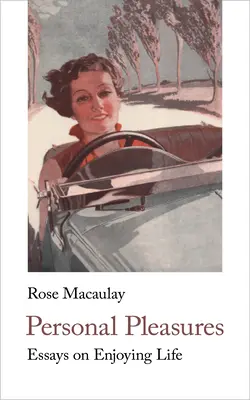 Rose Macaulay

Personal Pleasures

Essays on Enjoying Life